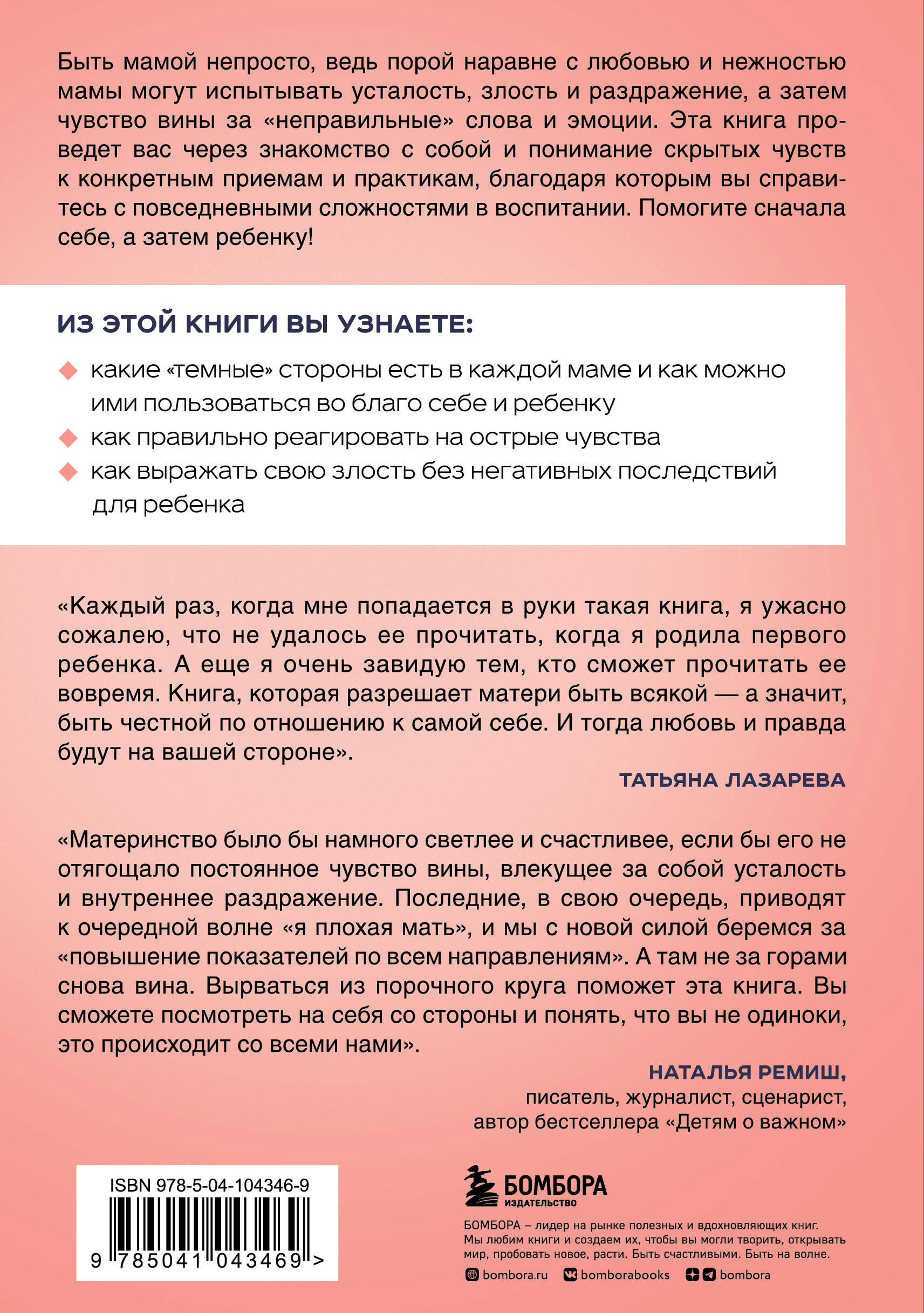 Быть мамой непросто, ведь порой наравне с любовью и нежностью мамы могут испытывать усталость, злость и раздражение, а затем чувство вины за «неправильные» слова и эмоции. Эта книга проведет вас через знакомство с собой и понимание скрытых чувств к конкретным приемам и практикам, благодаря которым вы справитесь с повседневными сложностями в воспитании. Помогите сначала себе, а затем ребенку!

ИЗ ЭТОЙ КНИГИ ВЫ УЗНАЕТЕ:

какие «темные» стороны есть в каждой маме и как можно ими пользоваться во благо себе и ребенку

как правильно реагировать на острые чувства

как выражать свою злость без негативных последствий для ребенка

«Каждый раз, когда мне попадается в руки такая книга, я ужасно сожалею, что не удалось ее прочитать, когда я родила первого ребенка. А еще я очень завидую тем, кто сможет прочитать ее вовремя. Книга, которая разрешает матери быть всякой — а значит, быть честной по отношению к самой себе. И тогда любовь и правда будут на вашей стороне».

ТАТЬЯНА ЛАЗАРЕВА

«Материнство было бы намного светлее и счастливее, если бы его не отягощало постоянное чувство вины, влекущее за собой усталость и внутреннее раздражение. Последние, в свою очередь, приводят к очередной волне «я плохая мать», и мы с новой силой беремся за «повышение показателей по всем направлениям». А там не за горами снова вина. Вырваться из порочного круга поможет эта книга. Вы сможете посмотреть на себя со стороны и понять, что вы не одиноки, это происходит со всеми нами».

НАТАЛЬЯ РЕМИШ,
писатель, журналист, сценарист,
автор бестселлера «Детям о важном»

ISBN 978-5-04-104346-9

9 785041 043469 >

БОМБОРА
ИЗДАТЕЛЬСТВО

БОМБОРА – лидер на рынке полезных и вдохновляющих книг. Мы любим книги и создаем их, чтобы вы могли творить, открывать мир, пробовать новое, расти. Быть счастливыми. Быть на волне.

bombora.ru bomborabooks bombora